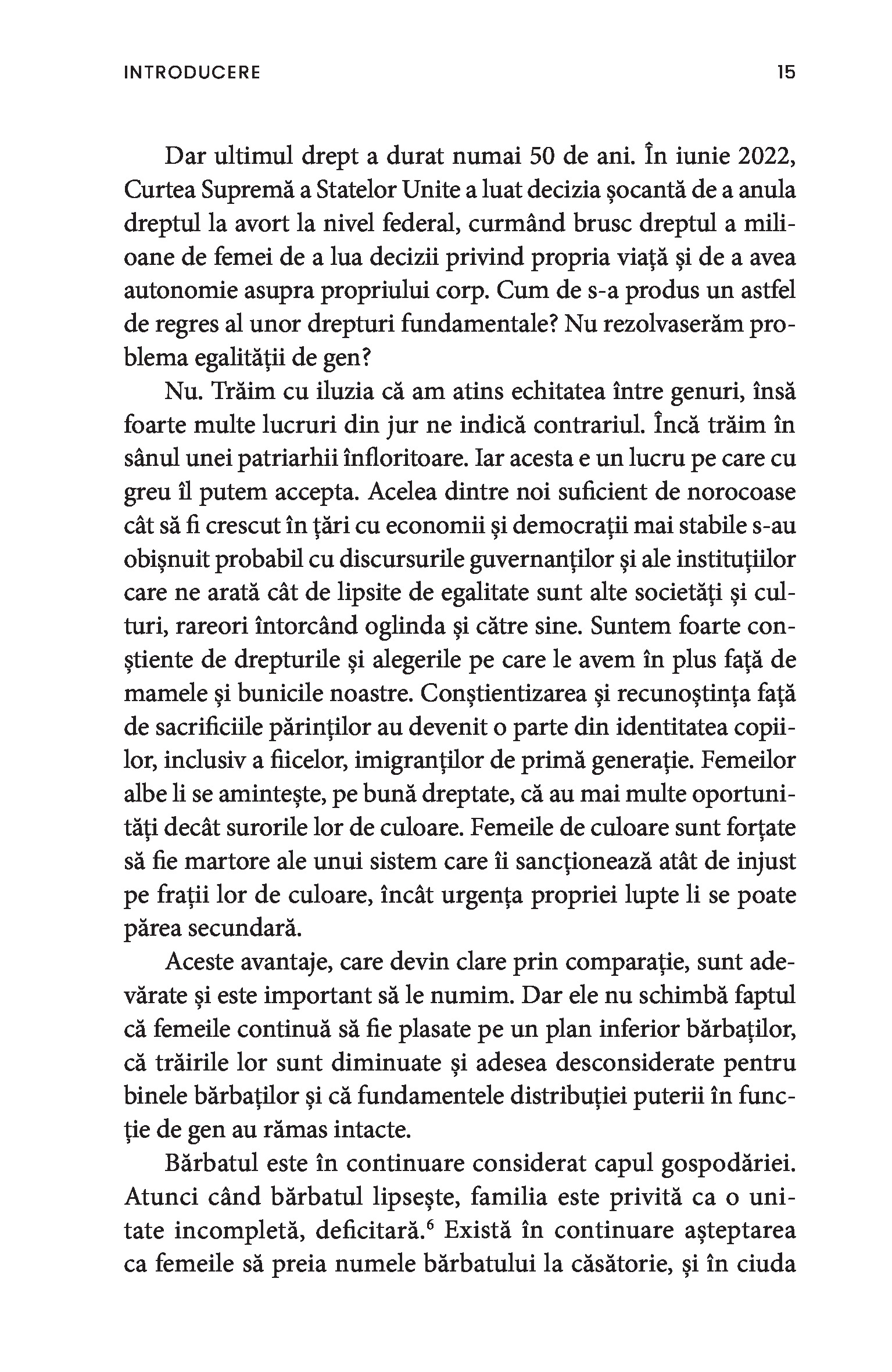 INTRODUCERE 15

Dar ultimul drept a durat numai 50 de ani. În iunie 2022, Curtea Supremă a Statelor Unite a luat decizia șocantă de a anula dreptul la avort la nivel federal, curmând brusc dreptul a milioane de femei de a lua decizii privind propria viață și de a avea autonomie asupra propriului corp. Cum de s-a produs un astfel de regres al unor drepturi fundamentale? Nu rezolvaserăm problema egalității de gen?

Nu. Trăim cu iluzia că am atins echitatea între genuri, însă foarte multe lucruri din jur ne indică contrariul. Încă trăim în sânul unei patriarhii înfloritoare. Iar acesta e un lucru pe care cu greu îl putem accepta. Acelea dintre noi suficient de norocoase cât să fi crescut în țări cu economii și democrații mai stabile s-au obișnuit probabil cu discursurile guvernanților și ale instituțiilor care ne arată cât de lipsite de egalitate sunt alte societăți și culturi, rareori întorcând oglinda și către sine. Suntem foarte conștiente de drepturile și alegerile pe care le avem în plus față de mamele și bunicile noastre. Conștientizarea și recunoștința față de sacrificiile părinților au devenit o parte din identitatea copiilor, inclusiv a fiicelor, imigranților de primă generație. Femeilor albe li se amintește, pe bună dreptate, că au mai multe oportunități decât surorile lor de culoare. Femeile de culoare sunt forțate să fie martore ale unui sistem care îi sancționează atât de injust pe frații lor de culoare, încât urgența propriei lupte li se poate părea secundară.

Aceste avantaje, care devin clare prin comparație, sunt adevărate și este important să le numim. Dar ele nu schimbă faptul că femeile continuă să fie plasate pe un plan inferior bărbaților, că trăirile lor sunt diminuate și adesea desconsiderate pentru binele bărbaților și că fundamentele distribuției puterii în funcție de gen au rămas intacte.

Bărbatul este în continuare considerat capul gospodăriei. Atunci când bărbatul lipsește, familia este privită ca o unitate incompletă, deficitară.$^6$ Există în continuare așteptarea ca femeile să preia numele bărbatului la căsătorie, și în ciuda